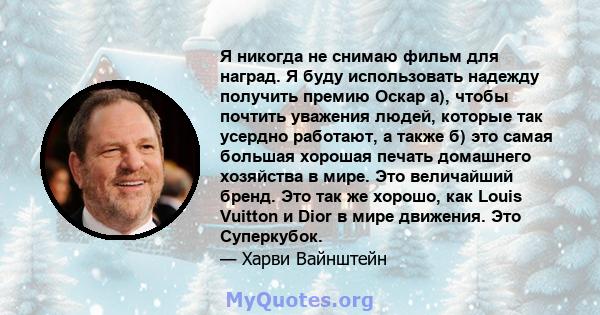 Я никогда не снимаю фильм для наград. Я буду использовать надежду получить премию Оскар а), чтобы почтить уважения людей, которые так усердно работают, а также б) это самая большая хорошая печать домашнего хозяйства в мире. Это величайший бренд. Это так же хорошо, как Louis Vuitton и Dior в мире движения. Это Суперкубок.

— Харви Вайнштейн

MyQuotes.org